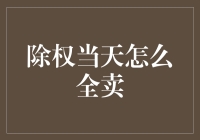 除权当天怎么全卖